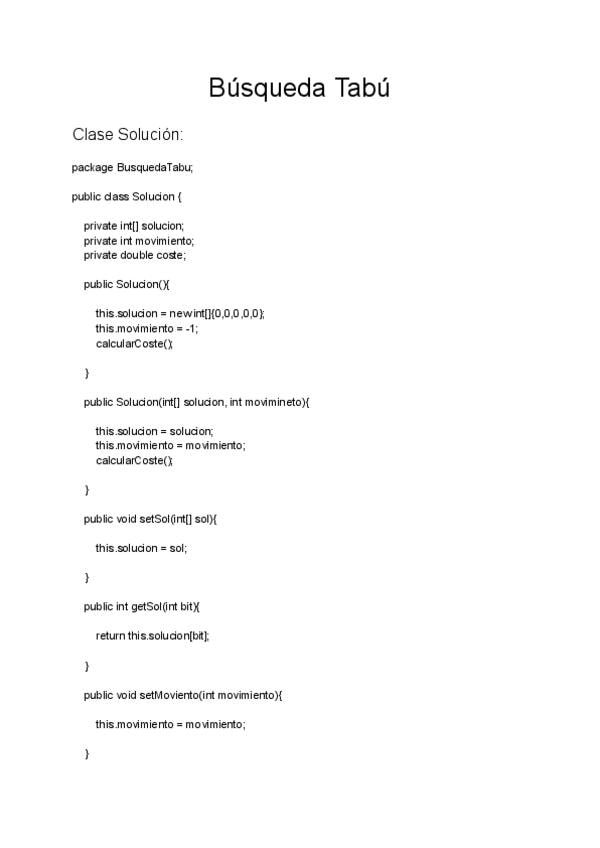 Búsqueda Tabú

Clase Solución:

package BusquedaTabu;

public class Solucion {

private int[] solucion;
private int movimiento;
private double coste;

public Solucion(){

this.solucion = new int[]{0,0,0,0,0};
this.movimiento = -1;
calcularCoste();

}

public Solucion(int[] solucion, int movimineto){

this.solucion = solucion;
this.movimiento = movimiento;
calcularCoste();

}

public void setSol(int[] sol){

this.solucion = sol;

}

public int getSol(int bit){

return this.solucion[bit];

}

public void setMoviento(int movimiento){

this.movimiento = movimiento;

}